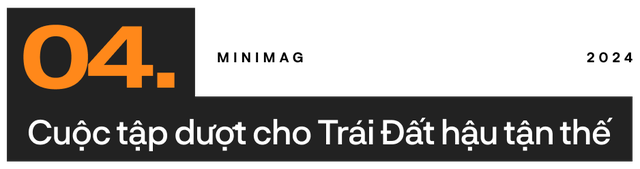 04.

MINIMAG

2024

Cuộc tập dượt cho Trái Đất hậu tận thế